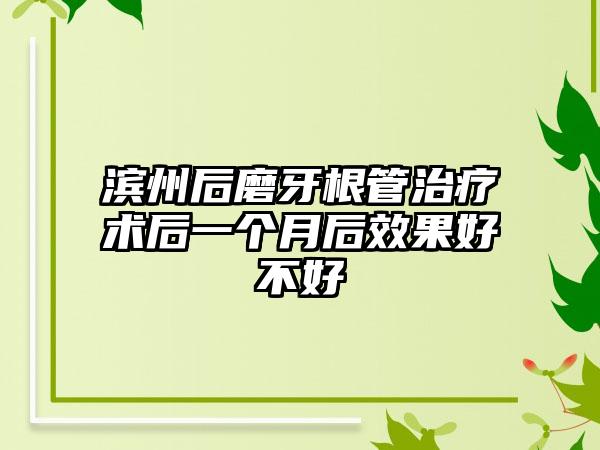 滨州后磨牙根管治疗术后一个月后效果好不好